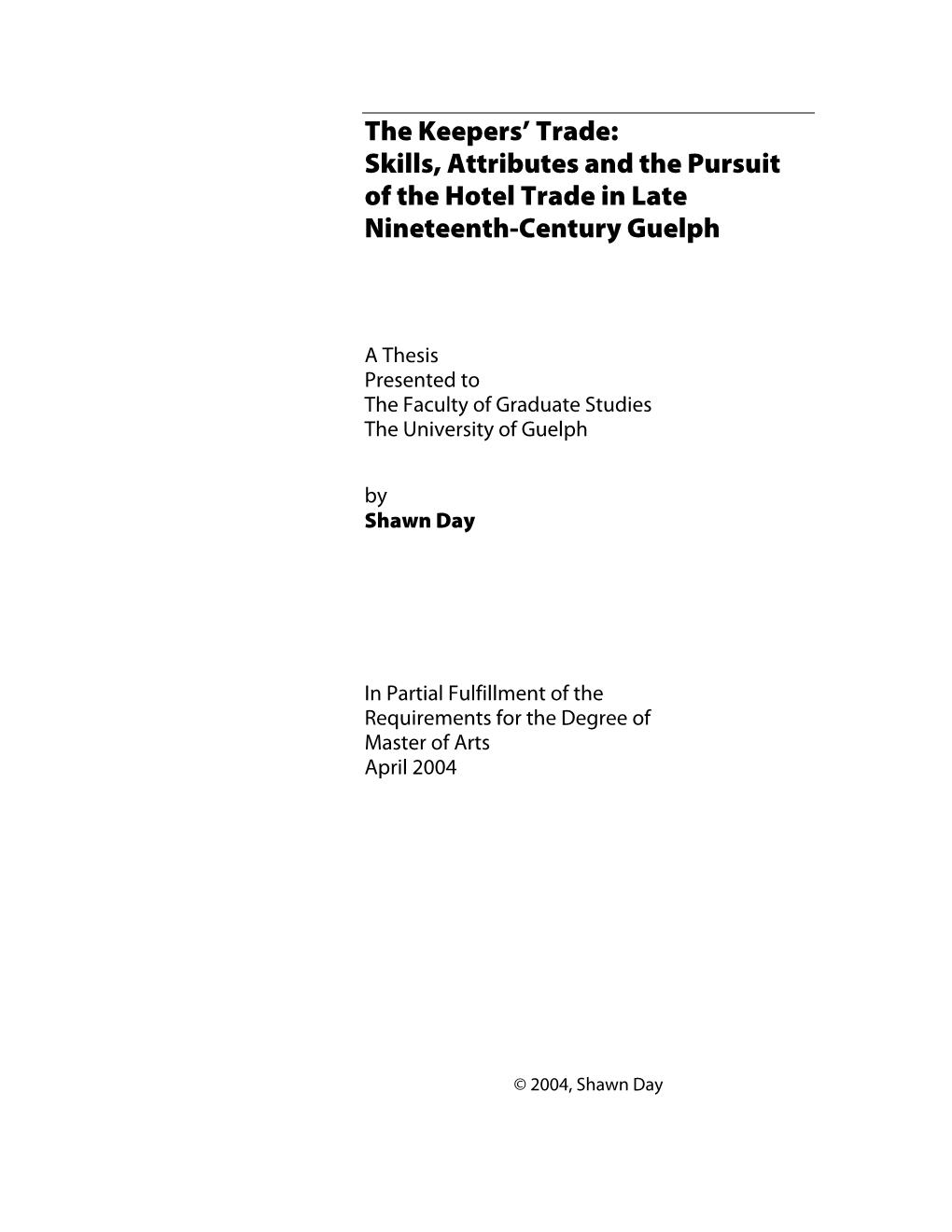 The Keepers' Trade:
Skills, Attributes and the Pursuit of the Hotel Trade in Late Nineteenth-Century Guelph

A Thesis
Presented to
The Faculty of Graduate Studies
The University of Guelph

by
Shawn Day

In Partial Fulfillment of the
Requirements for the Degree of
Master of Arts
April 2004

© 2004, Shawn Day